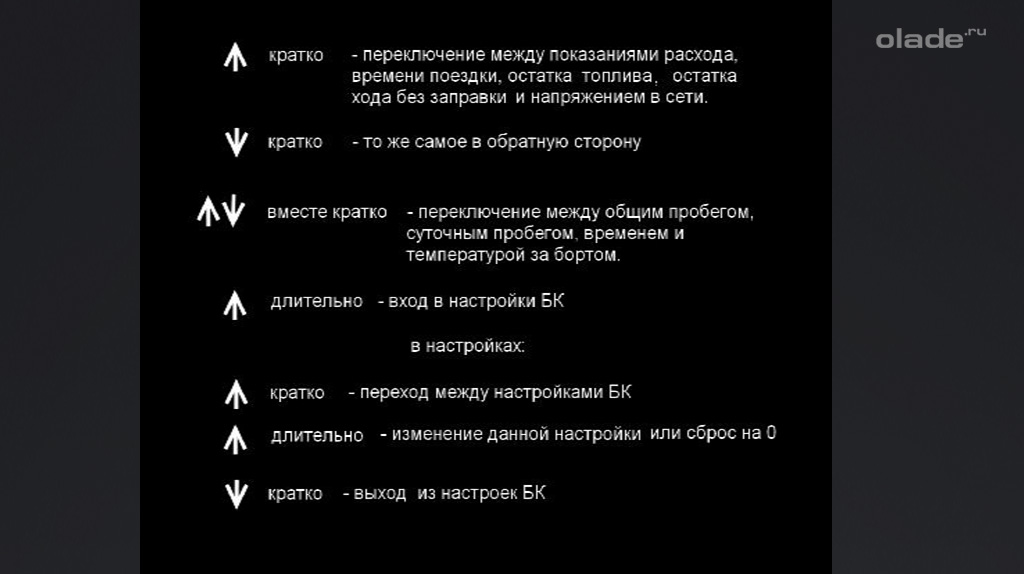 olade.ru

↑ кратко - переключение между показаниями расхода, времени поездки, остатка топлива, остатка хода без заправки и напряжением в сети.

↓ кратко - то же самое в обратную сторону

↑↓ вместе кратко - переключение между общим пробегом, суточным пробегом, временем и температурой за бортом.

↑ длительно - вход в настройки БК

в настройках:

↑ кратко - переход между настройками БК

↑ длительно - изменение данной настройки или сброс на 0

↓ кратко - выход из настроек БК